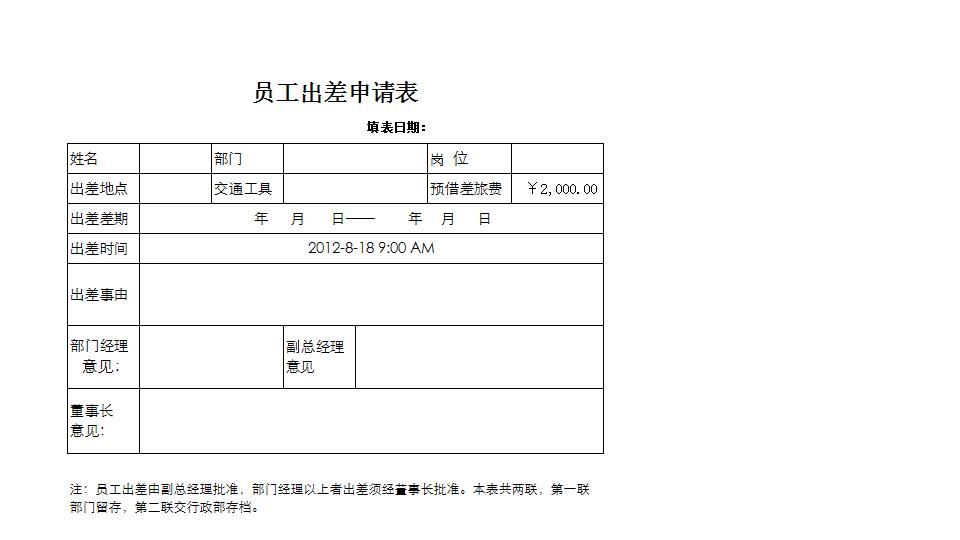 员工出差申请表

填表日期：

| 姓名 | | 部门 | | 岗 位 | |
|---|---|---|---|---|---|
| 出差地点 | | 交通工具 | | 预借差旅费 | ￥2,000.00 |
| 出差差期 | 年 月 日—— 年 月 日 | | | | |
| 出差时间 | 2012-8-18 9:00 AM | | | | |
| 出差事由 | | | | | |
| 部门经理意见： | | 副总经理意见 | | | |
| 董事长意见： | | | | | |

注：员工出差由副总经理批准，部门经理以上者出差须经董事长批准。本表共两联，第一联部门留存，第二联交行政部存档。